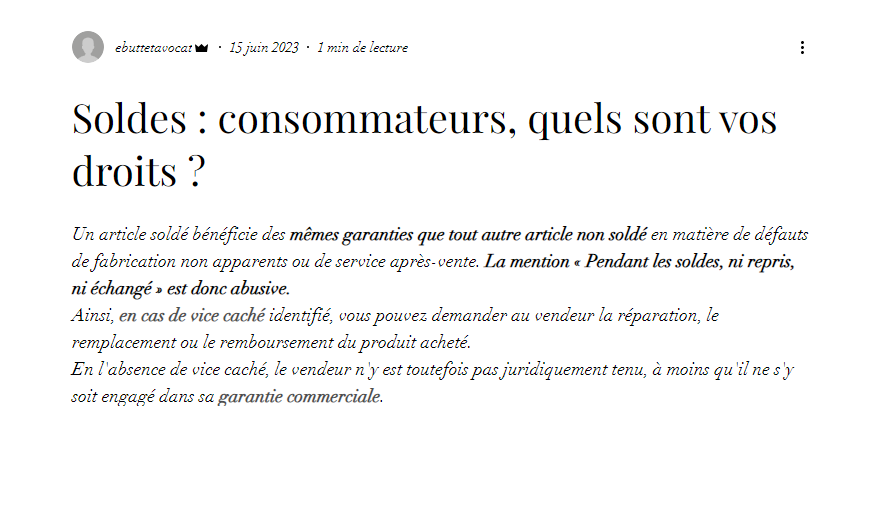 ebuttetavocat · 15 juin 2023 · 1 min de lecture

Soldes : consommateurs, quels sont vos droits ?

Un article soldé bénéficie des mêmes garanties que tout autre article non soldé en matière de défauts de fabrication non apparents ou de service après-vente. La mention « Pendant les soldes, ni repris, ni échangé » est donc abusive.
Ainsi, en cas de vice caché identifié, vous pouvez demander au vendeur la réparation, le remplacement ou le remboursement du produit acheté.
En l'absence de vice caché, le vendeur n'y est toutefois pas juridiquement tenu, à moins qu'il ne s'y soit engagé dans sa garantie commerciale.